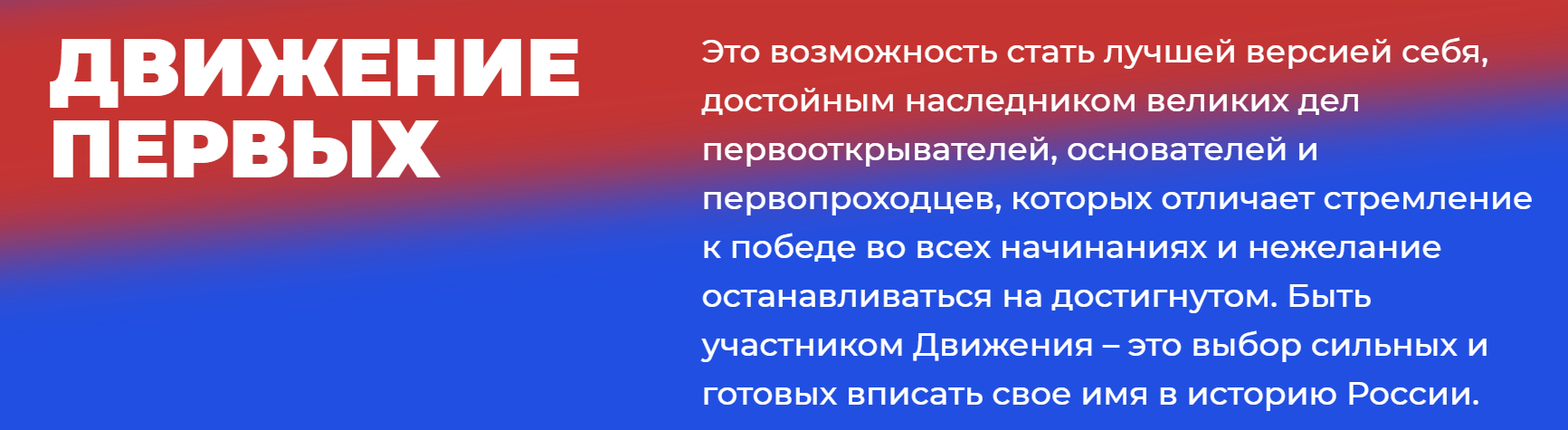 ДВИЖЕНИЕ ПЕРВЫХ

Это возможность стать лучшей версией себя, достойным наследником великих дел первооткрывателей, основателей и первопроходцев, которых отличает стремление к победе во всех начинаниях и нежелание останавливаться на достигнутом. Быть участником Движения – это выбор сильных и готовых вписать свое имя в историю России.